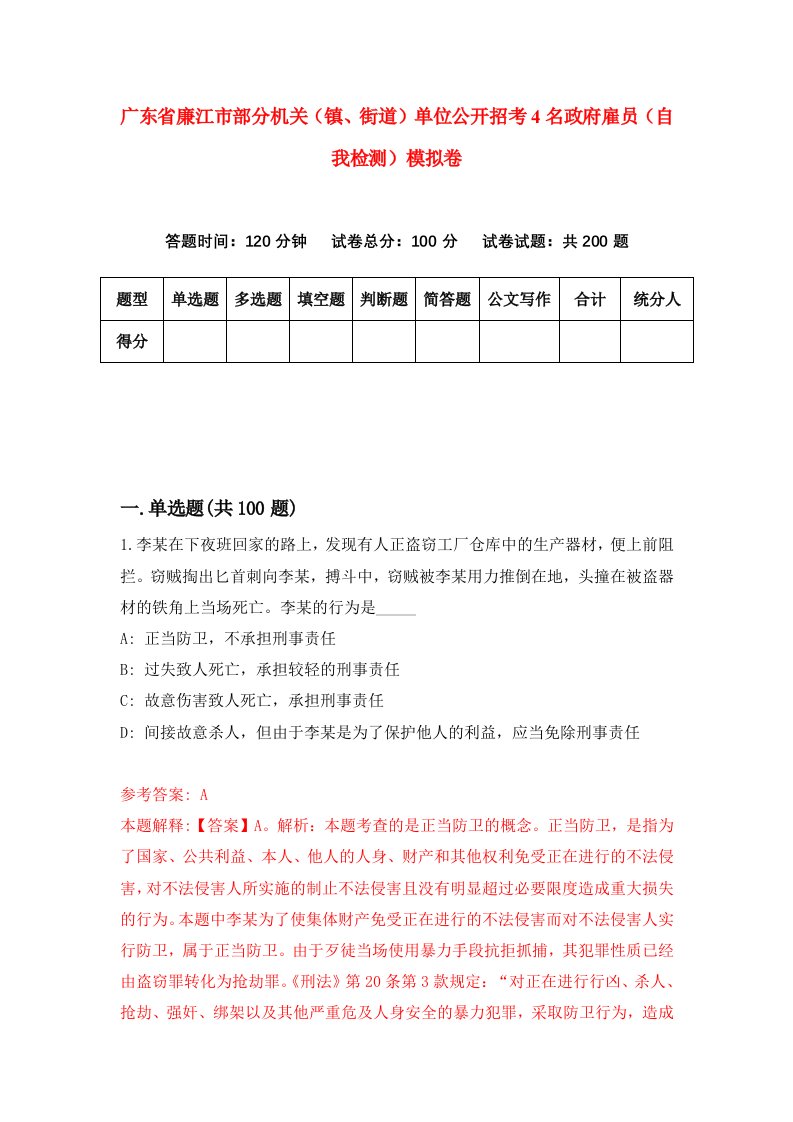 广东省廉江市部分机关（镇、街道）单位公开招考4名政府雇员（自我检测）模拟卷

答题时间：120分钟　试卷总分：100分　试卷试题：共200题

| 题型 | 单选题 | 多选题 | 填空题 | 判断题 | 简答题 | 公文写作 | 合计 | 统分人 |
|---|---|---|---|---|---|---|---|---|
| 得分 | | | | | | | | |

一.单选题(共100题)

1.李某在下夜班回家的路上，发现有人正盗窃工厂仓库中的生产器材，便上前阻拦。窃贼掏出匕首刺向李某，搏斗中，窃贼被李某用力推倒在地，头撞在被盗器材的铁角上当场死亡。李某的行为是_____

A: 正当防卫，不承担刑事责任

B: 过失致人死亡，承担较轻的刑事责任

C: 故意伤害致人死亡，承担刑事责任

D: 间接故意杀人，但由于李某是为了保护他人的利益，应当免除刑事责任

参考答案: A

本题解释:【答案】A。解析：本题考查的是正当防卫的概念。正当防卫，是指为了国家、公共利益、本人、他人的人身、财产和其他权利免受正在进行的不法侵害，对不法侵害人所实施的制止不法侵害且没有明显超过必要限度造成重大损失的行为。本题中李某为了使集体财产免受正在进行的不法侵害而对不法侵害人实行防卫，属于正当防卫。由于歹徒当场使用暴力手段抗拒抓捕，其犯罪性质已经由盗窃罪转化为抢劫罪。《刑法》第20条第3款规定：“对正在进行行凶、杀人、抢劫、强奸、绑架以及其他严重危及人身安全的暴力犯罪，采取防卫行为，造成